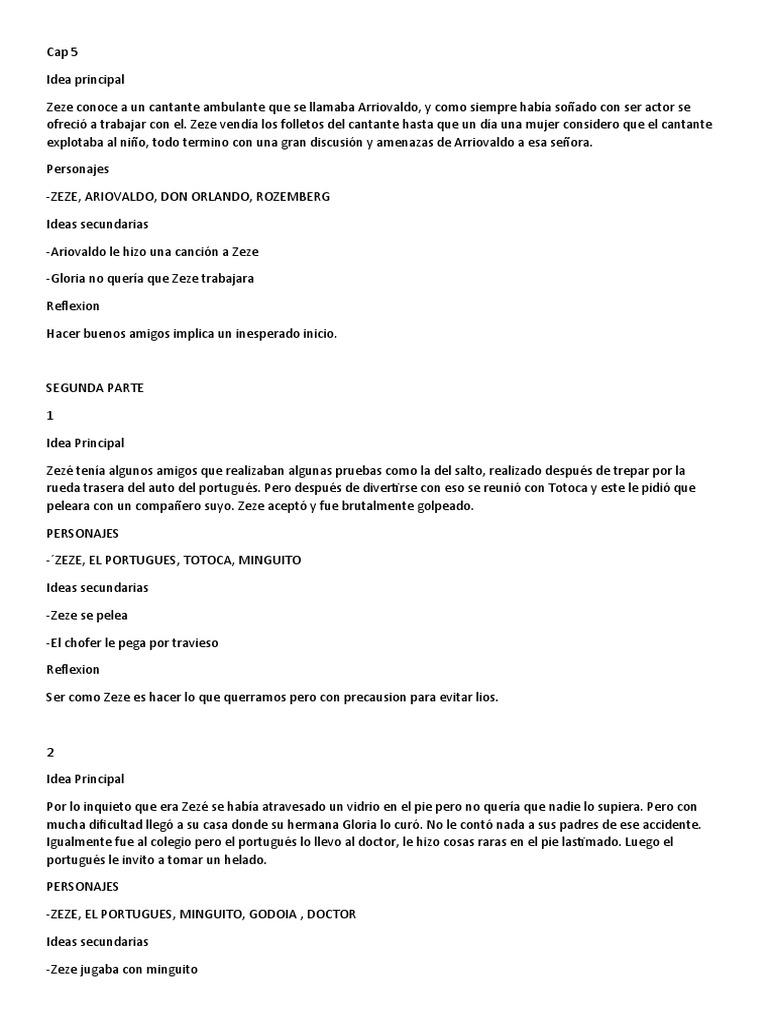 Cap 5

Idea principal

Zeze conoce a un cantante ambulante que se llamaba Arriovaldo, y como siempre había soñado con ser actor se ofreció a trabajar con el. Zeze vendía los folletos del cantante hasta que un día una mujer considero que el cantante explotaba al niño, todo termino con una gran discusión y amenazas de Arriovaldo a esa señora.

Personajes

-ZEZE, ARIOVALDO, DON ORLANDO, ROZEMBERG

Ideas secundarias

-Ariovaldo le hizo una canción a Zeze

-Gloria no quería que Zeze trabajara

Reflexion

Hacer buenos amigos implica un inesperado inicio.

SEGUNDA PARTE

1

Idea Principal

Zezé tenía algunos amigos que realizaban algunas pruebas como la del salto, realizado después de trepar por la rueda trasera del auto del portugués. Pero después de divertirse con eso se reunió con Totoca y este le pidió que peleara con un compañero suyo. Zeze aceptó y fue brutalmente golpeado.

PERSONAJES

-´ZEZE, EL PORTUGUES, TOTOCA, MINGUITO

Ideas secundarias

-Zeze se pelea

-El chofer le pega por travieso

Reflexion

Ser como Zeze es hacer lo que querramos pero con precausion para evitar lios.

2

Idea Principal

Por lo inquieto que era Zezé se había atravesado un vidrio en el pie pero no quería que nadie lo supiera. Pero con mucha dificultad llegó a su casa donde su hermana Gloria lo curó. No le contó nada a sus padres de ese accidente. Igualmente fue al colegio pero el portugués lo llevo al doctor, le hizo cosas raras en el pie lastimado. Luego el portugués le invito a tomar un helado.

PERSONAJES

-ZEZE, EL PORTUGUES, MINGUITO, GODOIA , DOCTOR

Ideas secundarias

-Zeze jugaba con minguito